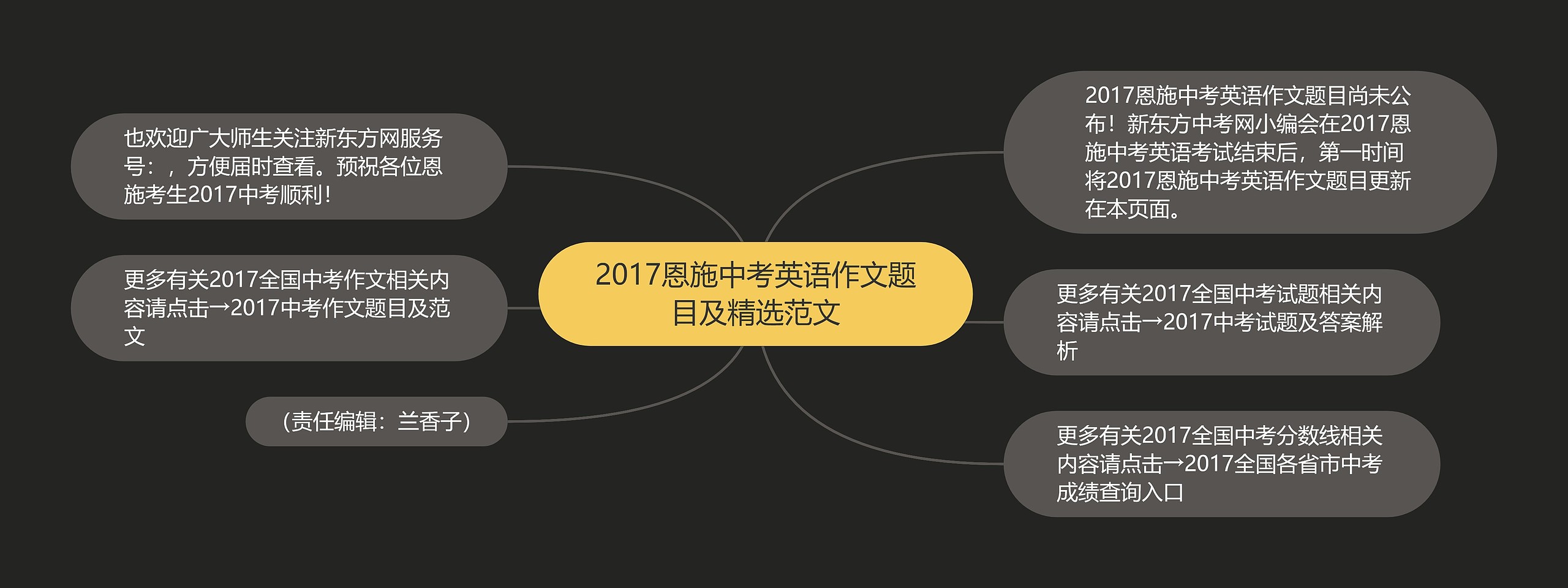 2017恩施中考英语作文题目及精选范文

2017恩施中考英语作文题目尚未公布！新东方中考网小编会在2017恩施中考英语考试结束后，第一时间将2017恩施中考英语作文题目更新在本页面。

更多有关2017全国中考试题相关内容请点击→2017中考试题及答案解析

更多有关2017全国中考分数线相关内容请点击→2017全国各省市中考成绩查询入口

也欢迎广大师生关注新东方网服务号：，方便届时查看。预祝各位恩施考生2017中考顺利！

更多有关2017全国中考作文相关内容请点击→2017中考作文题目及范文

（责任编辑：兰香子）